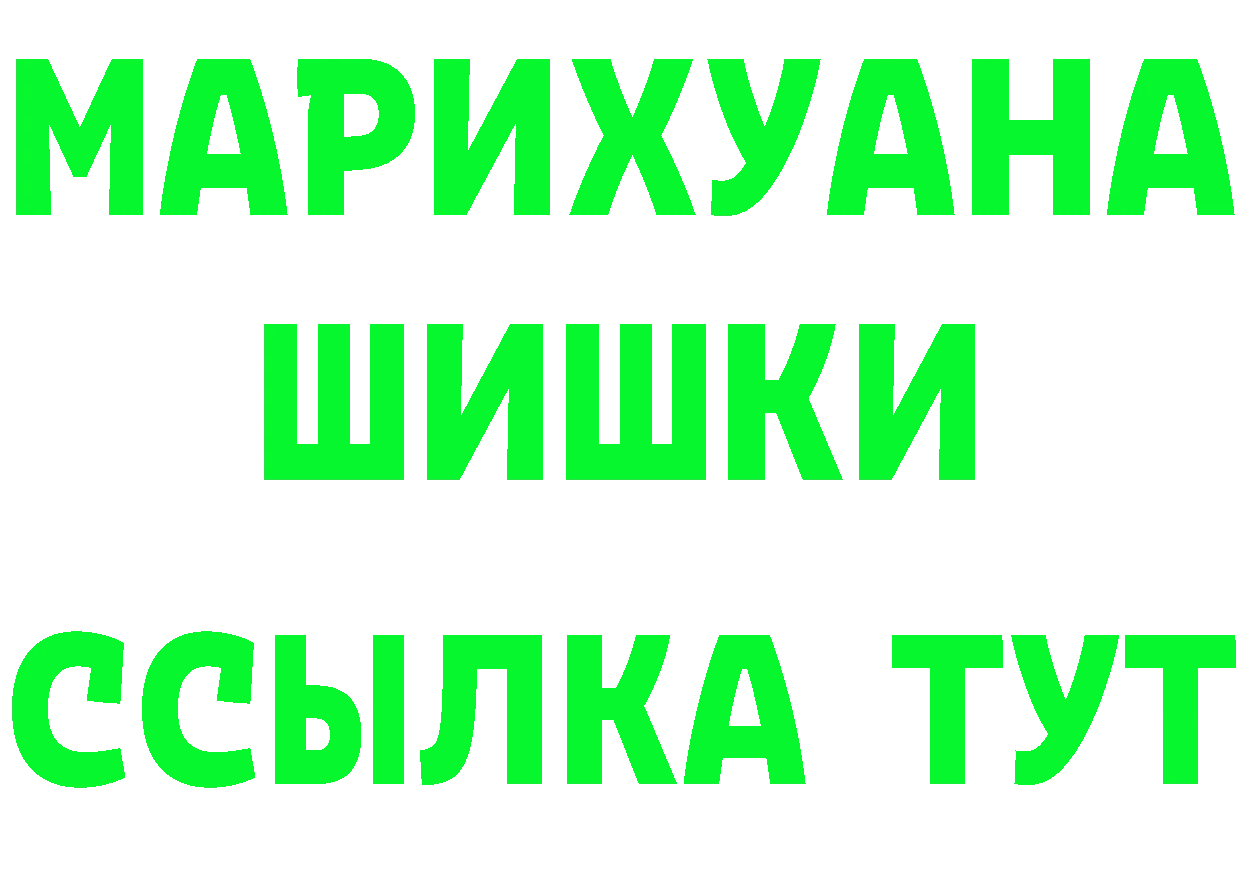 МАРИХУАНА
ШИШКИ
ССЫЛКА ТУТ